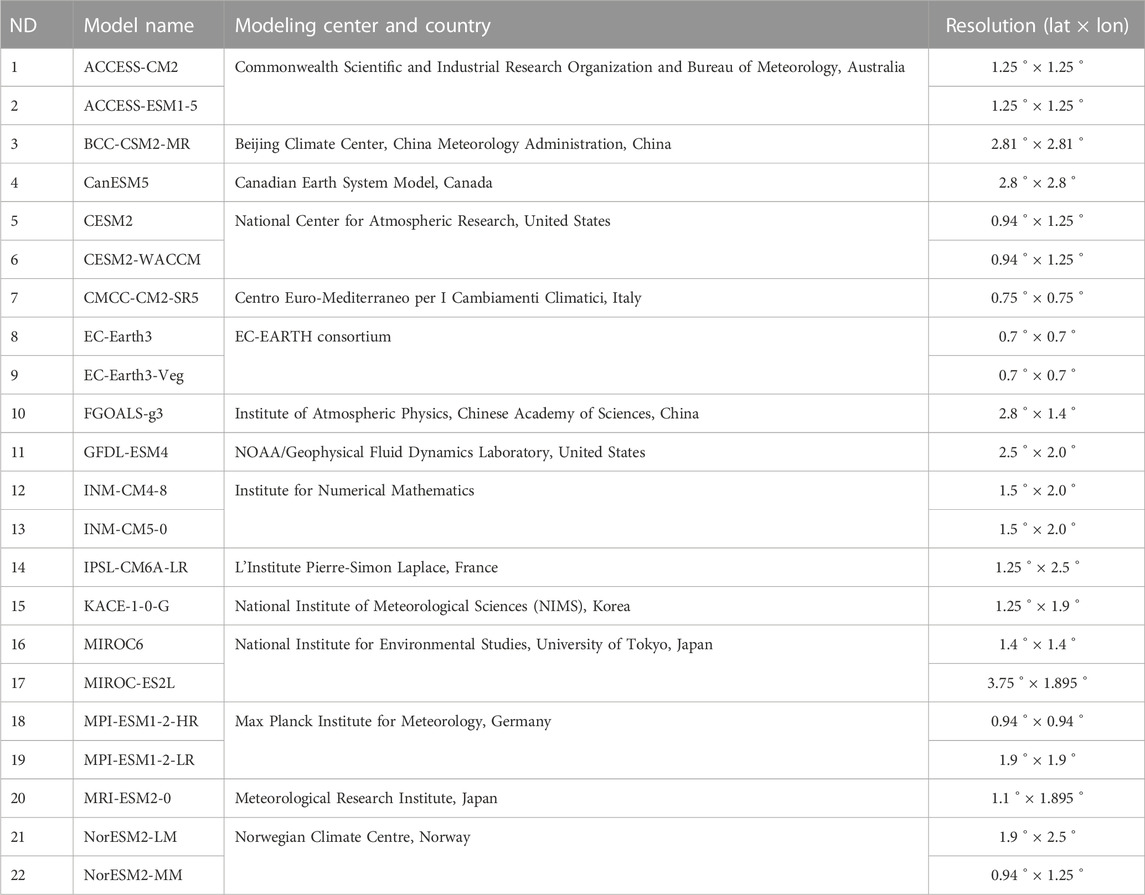 | ND | Model name | Modeling center and country | Resolution (lat × lon) |
|---|---|---|---|
| 1 | ACCESS-CM2 | Commonwealth Scientific and Industrial Research Organization and Bureau of Meteorology, Australia | $1.25^\circ \times 1.25^\circ$ |
| 2 | ACCESS-ESM1-5 | | $1.25^\circ \times 1.25^\circ$ |
| 3 | BCC-CSM2-MR | Beijing Climate Center, China Meteorology Administration, China | $2.81^\circ \times 2.81^\circ$ |
| 4 | CanESM5 | Canadian Earth System Model, Canada | $2.8^\circ \times 2.8^\circ$ |
| 5 | CESM2 | National Center for Atmospheric Research, United States | $0.94^\circ \times 1.25^\circ$ |
| 6 | CESM2-WACCM | | $0.94^\circ \times 1.25^\circ$ |
| 7 | CMCC-CM2-SR5 | Centro Euro-Mediterraneo per I Cambiamenti Climatici, Italy | $0.75^\circ \times 0.75^\circ$ |
| 8 | EC-Earth3 | EC-EARTH consortium | $0.7^\circ \times 0.7^\circ$ |
| 9 | EC-Earth3-Veg | | $0.7^\circ \times 0.7^\circ$ |
| 10 | FGOALS-g3 | Institute of Atmospheric Physics, Chinese Academy of Sciences, China | $2.8^\circ \times 1.4^\circ$ |
| 11 | GFDL-ESM4 | NOAA/Geophysical Fluid Dynamics Laboratory, United States | $2.5^\circ \times 2.0^\circ$ |
| 12 | INM-CM4-8 | Institute for Numerical Mathematics | $1.5^\circ \times 2.0^\circ$ |
| 13 | INM-CM5-0 | | $1.5^\circ \times 2.0^\circ$ |
| 14 | IPSL-CM6A-LR | L'Institute Pierre-Simon Laplace, France | $1.25^\circ \times 2.5^\circ$ |
| 15 | KACE-1-0-G | National Institute of Meteorological Sciences (NIMS), Korea | $1.25^\circ \times 1.9^\circ$ |
| 16 | MIROC6 | National Institute for Environmental Studies, University of Tokyo, Japan | $1.4^\circ \times 1.4^\circ$ |
| 17 | MIROC-ES2L | | $3.75^\circ \times 1.895^\circ$ |
| 18 | MPI-ESM1-2-HR | Max Planck Institute for Meteorology, Germany | $0.94^\circ \times 0.94^\circ$ |
| 19 | MPI-ESM1-2-LR | | $1.9^\circ \times 1.9^\circ$ |
| 20 | MRI-ESM2-0 | Meteorological Research Institute, Japan | $1.1^\circ \times 1.895^\circ$ |
| 21 | NorESM2-LM | Norwegian Climate Centre, Norway | $1.9^\circ \times 2.5^\circ$ |
| 22 | NorESM2-MM | | $0.94^\circ \times 1.25^\circ$ |